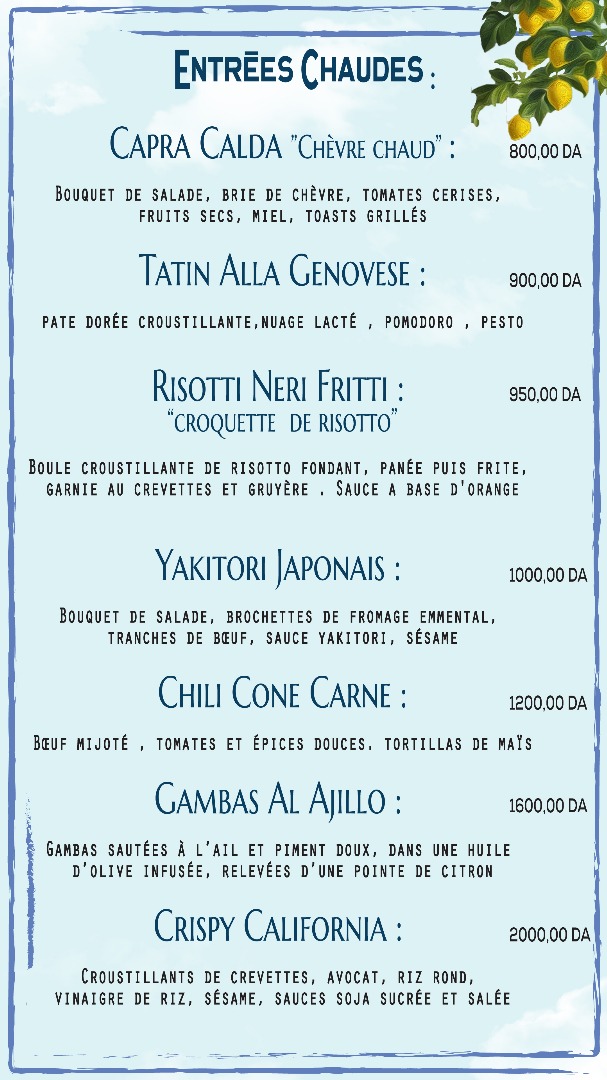 Entrées Chaudes :

Capra Calda "Chèvre chaud" : 800,00 DA

Bouquet de salade, brie de chèvre, tomates cerises, fruits secs, miel, toasts grillés

Tatin Alla Genovese : 900,00 DA

pate dorée croustillante,nuage lacté , pomodoro , pesto

Risotti Neri Fritti : 950,00 DA
"croquette de risotto"

Boule croustillante de risotto fondant, panée puis frite, garnie au crevettes et gruyère . Sauce a base d'orange

Yakitori Japonais : 1000,00 DA

Bouquet de salade, brochettes de fromage emmental, tranches de bœuf, sauce yakitori, sésame

Chili Cone Carne : 1200,00 DA

Bœuf mijoté , tomates et épices douces. tortillas de maïs

Gambas Al Ajillo : 1600,00 DA

Gambas sautées à l'ail et piment doux, dans une huile d'olive infusée, relevées d'une pointe de citron

Crispy California : 2000,00 DA

Croustillants de crevettes, avocat, riz rond, vinaigre de riz, sésame, sauces soja sucrée et salée